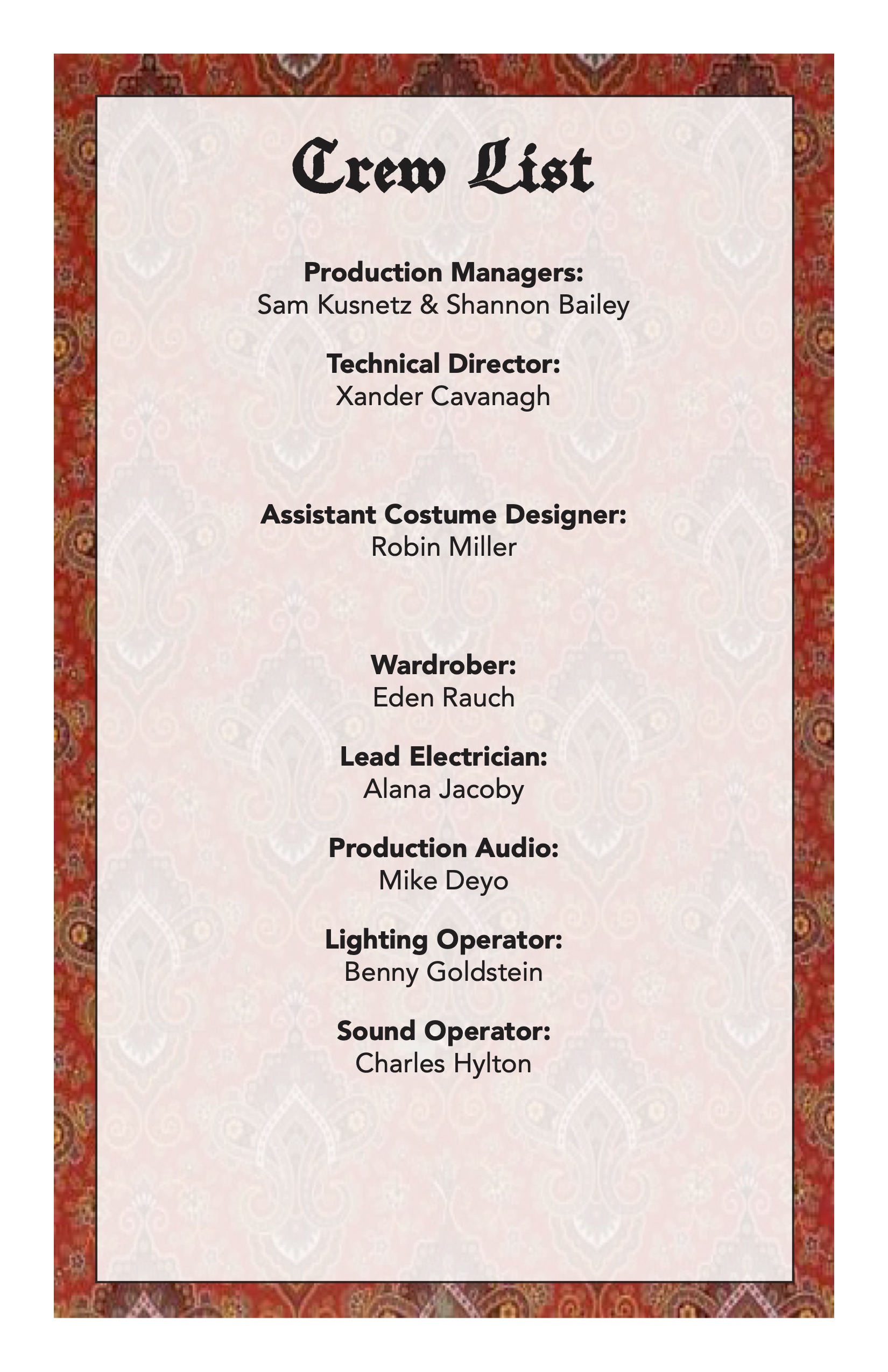 Crew List

Production Managers:
Sam Kusnetz & Shannon Bailey

Technical Director:
Xander Cavanagh

Assistant Costume Designer:
Robin Miller

Wardrober:
Eden Rauch

Lead Electrician:
Alana Jacoby

Production Audio:
Mike Deyo

Lighting Operator:
Benny Goldstein

Sound Operator:
Charles Hylton